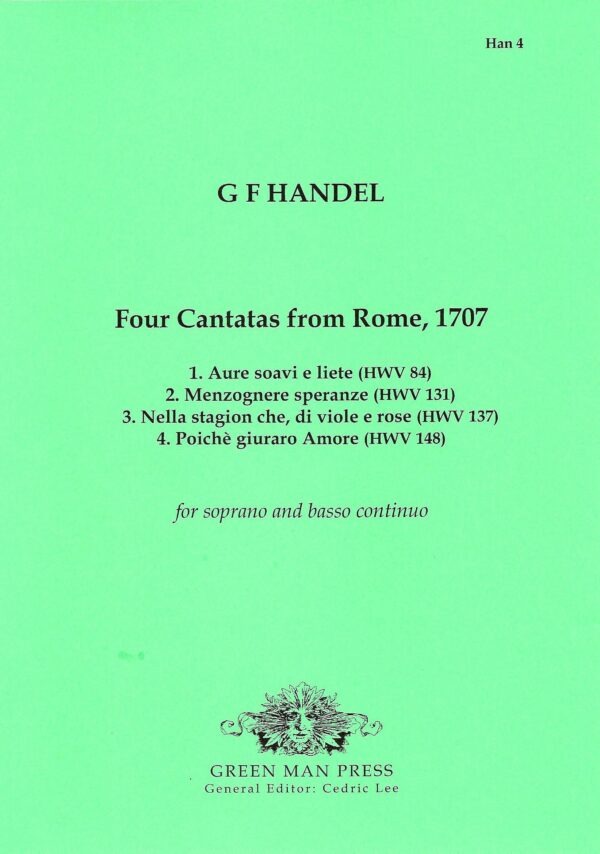 Han 4

G F HANDEL

Four Cantatas from Rome, 1707

1. Aure soavi e liete (HWV 84)
2. Menzognere speranze (HWV 131)
3. Nella stagion che, di viole e rose (HWV 137)
4. Poichè giuraro Amore (HWV 148)

for soprano and basso continuo

GREEN MAN PRESS
General Editor: Cedric Lee